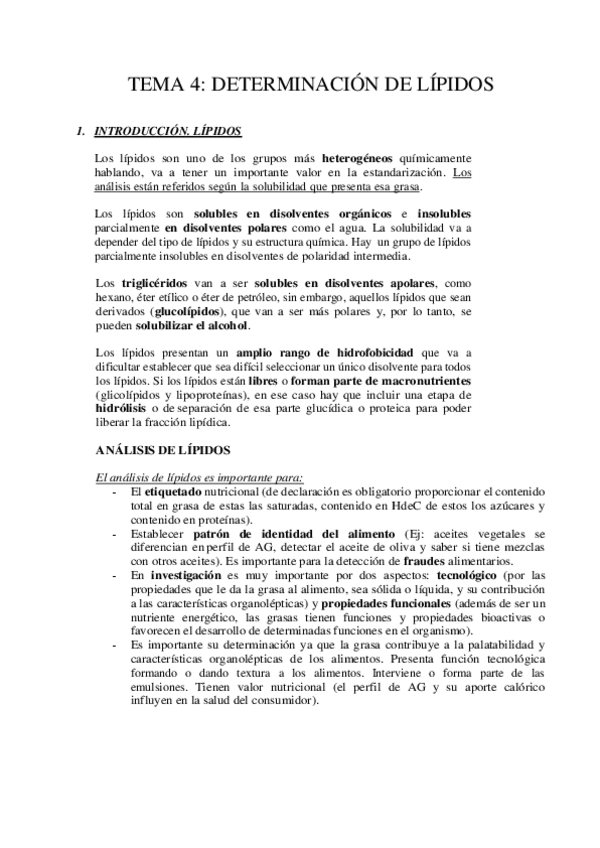 TEMA 4: DETERMINACIÓN DE LÍPIDOS

1. INTRODUCCIÓN. LÍPIDOS

Los lípidos son uno de los grupos más heterogéneos químicamente hablando, va a tener un importante valor en la estandarización. Los análisis están referidos según la solubilidad que presenta esa grasa.

Los lípidos son solubles en disolventes orgánicos e insolubles parcialmente en disolventes polares como el agua. La solubilidad va a depender del tipo de lípidos y su estructura química. Hay un grupo de lípidos parcialmente insolubles en disolventes de polaridad intermedia.

Los triglicéridos van a ser solubles en disolventes apolares, como hexano, éter etílico o éter de petróleo, sin embargo, aquellos lípidos que sean derivados (glucolípidos), que van a ser más polares y, por lo tanto, se pueden solubilizar el alcohol.

Los lípidos presentan un amplio rango de hidrofobicidad que va a dificultar establecer que sea difícil seleccionar un único disolvente para todos los lípidos. Si los lípidos están libres o forman parte de macronutrientes (glicolípidos y lipoproteínas), en ese caso hay que incluir una etapa de hidrólisis o de separación de esa parte glucídica o proteica para poder liberar la fracción lipídica.

ANÁLISIS DE LÍPIDOS

El análisis de lípidos es importante para:
- El etiquetado nutricional (de declaración es obligatorio proporcionar el contenido total en grasa de estas las saturadas, contenido en HdeC de estos los azúcares y contenido en proteínas).
- Establecer patrón de identidad del alimento (Ej: aceites vegetales se diferencian en perfil de AG, detectar el aceite de oliva y saber si tiene mezclas con otros aceites). Es importante para la detección de fraudes alimentarios.
- En investigación es muy importante por dos aspectos: tecnológico (por las propiedades que le da la grasa al alimento, sea sólida o líquida, y su contribución a las características organolépticas) y propiedades funcionales (además de ser un nutriente energético, las grasas tienen funciones y propiedades bioactivas o favorecen el desarrollo de determinadas funciones en el organismo).
- Es importante su determinación ya que la grasa contribuye a la palatabilidad y características organolépticas de los alimentos. Presenta función tecnológica formando o dando textura a los alimentos. Interviene o forma parte de las emulsiones. Tienen valor nutricional (el perfil de AG y su aporte calórico influyen en la salud del consumidor).